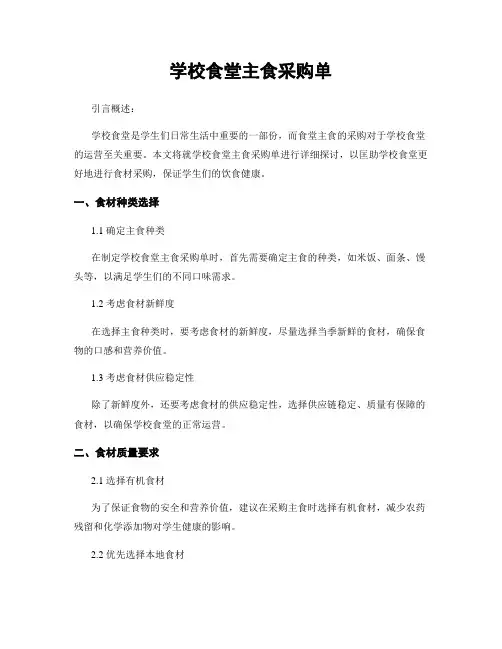 学校食堂主食采购单

引言概述：

学校食堂是学生们日常生活中重要的一部份，而食堂主食的采购对于学校食堂的运营至关重要。本文将就学校食堂主食采购单进行详细探讨，以匡助学校食堂更好地进行食材采购，保证学生们的饮食健康。

一、食材种类选择

1.1 确定主食种类

在制定学校食堂主食采购单时，首先需要确定主食的种类，如米饭、面条、馒头等，以满足学生们的不同口味需求。

1.2 考虑食材新鲜度

在选择主食种类时，要考虑食材的新鲜度，尽量选择当季新鲜的食材，确保食物的口感和营养价值。

1.3 考虑食材供应稳定性

除了新鲜度外，还要考虑食材的供应稳定性，选择供应链稳定、质量有保障的食材，以确保学校食堂的正常运营。

二、食材质量要求

2.1 选择有机食材

为了保证食物的安全和营养价值，建议在采购主食时选择有机食材，减少农药残留和化学添加物对学生健康的影响。

2.2 优先选择本地食材